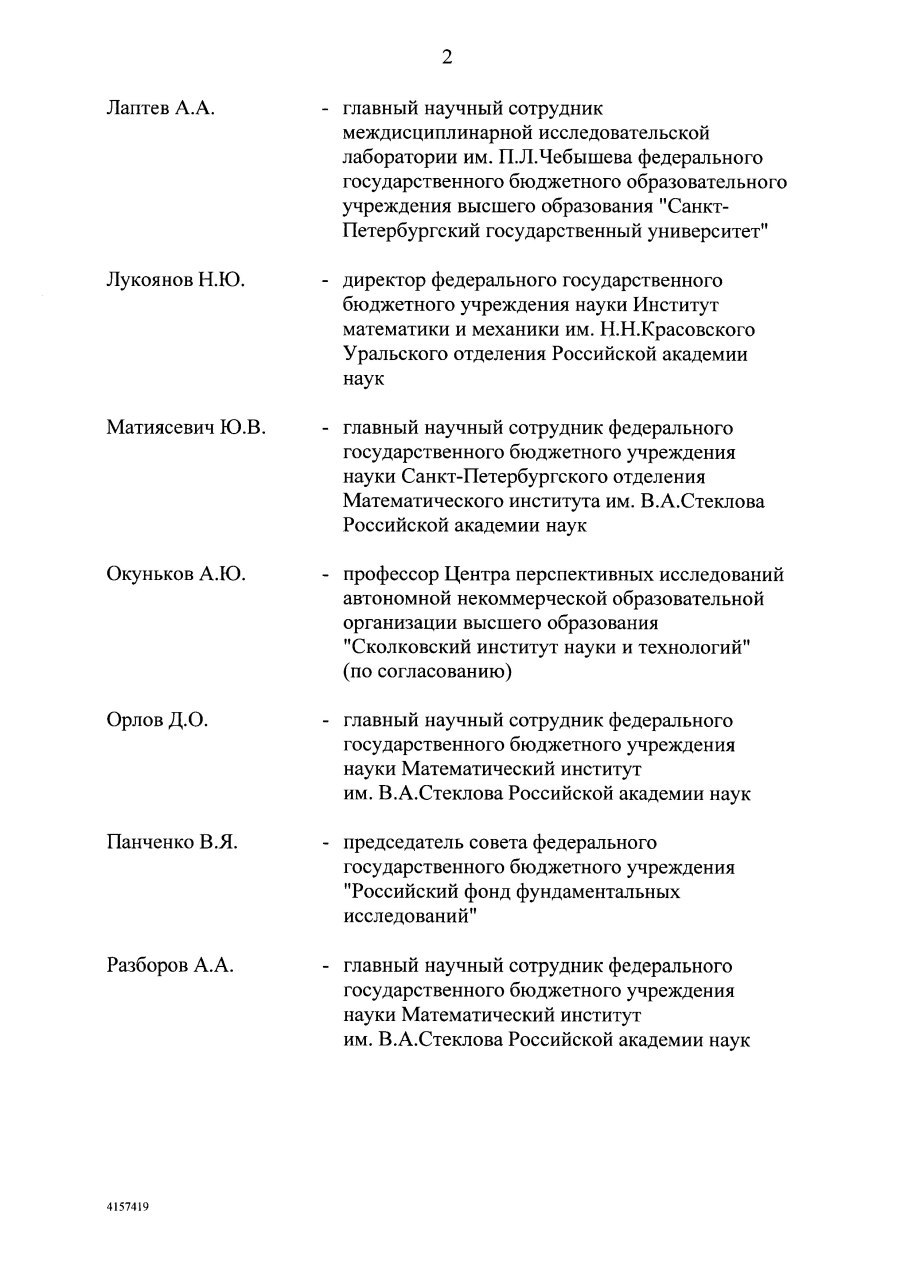 2

Лаптев А.А. - главный научный сотрудник междисциплинарной исследовательской лаборатории им. П.Л.Чебышева федерального государственного бюджетного образовательного учреждения высшего образования "Санкт-Петербургский государственный университет"

Лукоянов Н.Ю. - директор федерального государственного бюджетного учреждения науки Институт математики и механики им. Н.Н.Красовского Уральского отделения Российской академии наук

Матиясевич Ю.В. - главный научный сотрудник федерального государственного бюджетного учреждения науки Санкт-Петербургского отделения Математического института им. В.А.Стеклова Российской академии наук

Окуньков А.Ю. - профессор Центра перспективных исследований автономной некоммерческой образовательной организации высшего образования "Сколковский институт науки и технологий" (по согласованию)

Орлов Д.О. - главный научный сотрудник федерального государственного бюджетного учреждения науки Математический институт им. В.А.Стеклова Российской академии наук

Панченко В.Я. - председатель совета федерального государственного бюджетного учреждения "Российский фонд фундаментальных исследований"

Разборов А.А. - главный научный сотрудник федерального государственного бюджетного учреждения науки Математический институт им. В.А.Стеклова Российской академии наук

4157419